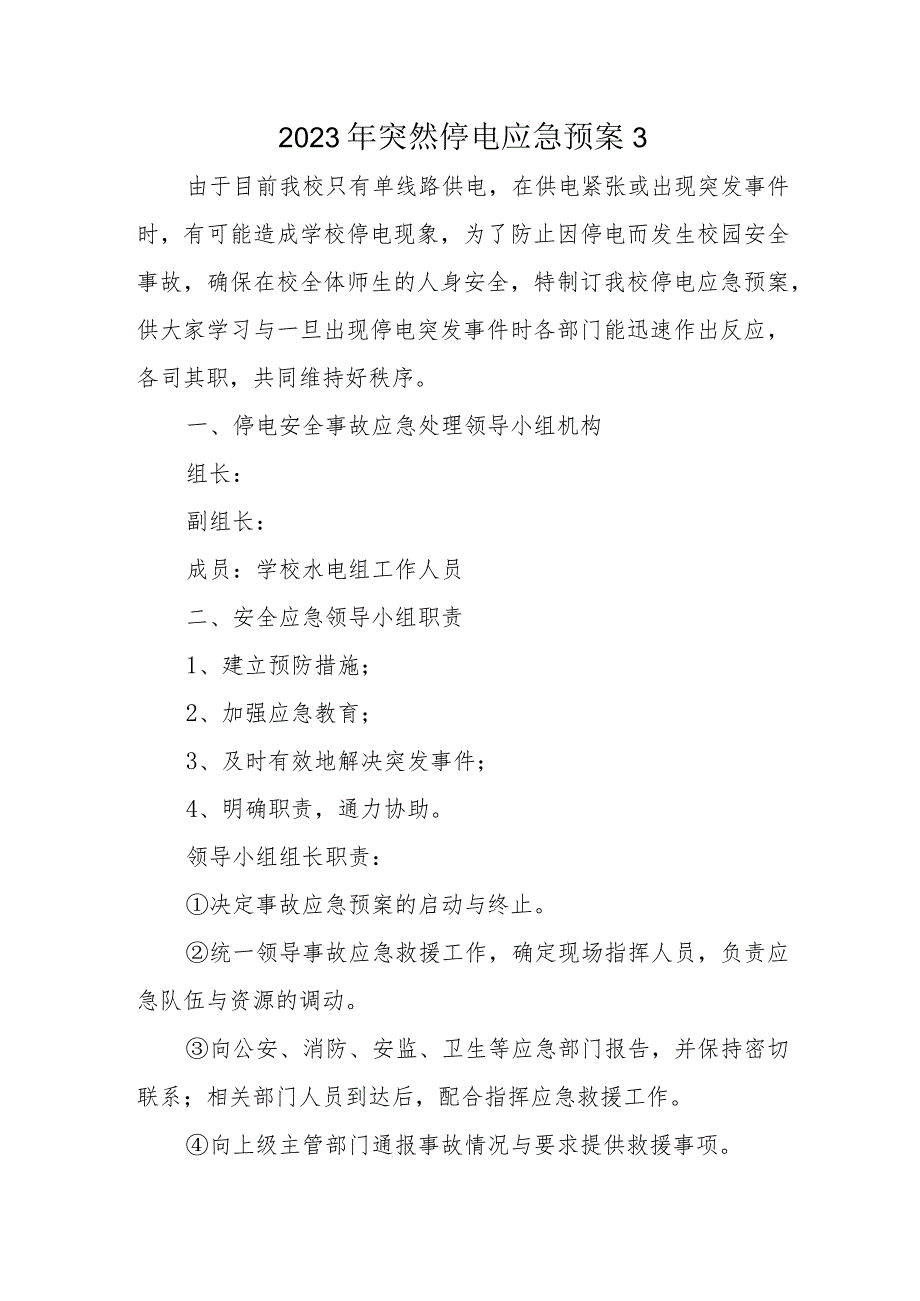 2023年突然停电应急预案3

由于目前我校只有单线路供电，在供电紧张或出现突发事件时，有可能造成学校停电现象，为了防止因停电而发生校园安全事故，确保在校全体师生的人身安全，特制订我校停电应急预案，供大家学习与一旦出现停电突发事件时各部门能迅速作出反应，各司其职，共同维持好秩序。

一、停电安全事故应急处理领导小组机构

组长：

副组长：

成员：学校水电组工作人员

二、安全应急领导小组职责

1、建立预防措施；

2、加强应急教育；

3、及时有效地解决突发事件；

4、明确职责，通力协助。

领导小组组长职责：

①决定事故应急预案的启动与终止。

②统一领导事故应急救援工作，确定现场指挥人员，负责应急队伍与资源的调动。

③向公安、消防、安监、卫生等应急部门报告，并保持密切联系；相关部门人员到达后，配合指挥应急救援工作。

④向上级主管部门通报事故情况与要求提供救援事项。